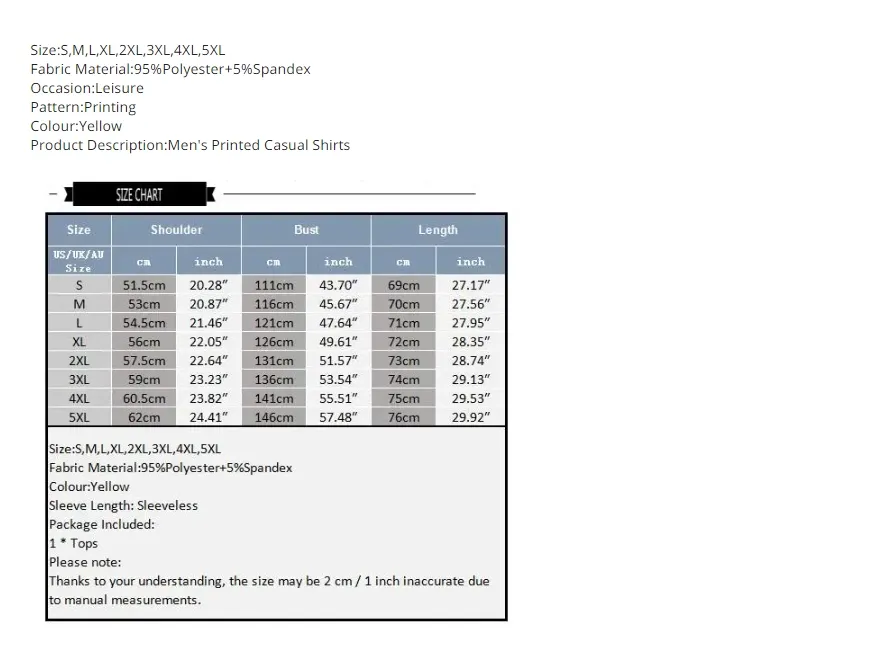 Size:S,M,L,XL,2XL,3XL,4XL,5XL
Fabric Material:95%Polyester+5%Spandex
Occasion:Leisure
Pattern:Printing
Colour:Yellow
Product Description:Men's Printed Casual Shirts

SIZE CHART

| Size | Shoulder | | Bust | | Length | |
|---|---|---|---|---|---|---|
| US/UK/AU Size | cm | inch | cm | inch | cm | inch |
| S | 51.5cm | 20.28" | 111cm | 43.70" | 69cm | 27.17" |
| M | 53cm | 20.87" | 116cm | 45.67" | 70cm | 27.56" |
| L | 54.5cm | 21.46" | 121cm | 47.64" | 71cm | 27.95" |
| XL | 56cm | 22.05" | 126cm | 49.61" | 72cm | 28.35" |
| 2XL | 57.5cm | 22.64" | 131cm | 51.57" | 73cm | 28.74" |
| 3XL | 59cm | 23.23" | 136cm | 53.54" | 74cm | 29.13" |
| 4XL | 60.5cm | 23.82" | 141cm | 55.51" | 75cm | 29.53" |
| 5XL | 62cm | 24.41" | 146cm | 57.48" | 76cm | 29.92" |

Size:S,M,L,XL,2XL,3XL,4XL,5XL
Fabric Material:95%Polyester+5%Spandex
Colour:Yellow
Sleeve Length: Sleeveless
Package Included:
1 * Tops
Please note:
Thanks to your understanding, the size may be 2 cm / 1 inch inaccurate due to manual measurements.